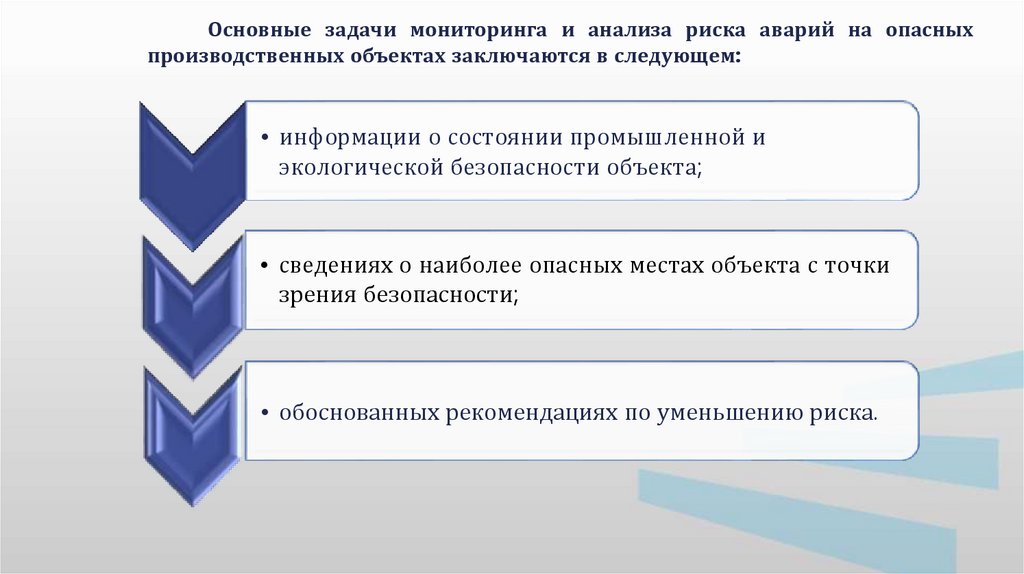 Основные задачи мониторинга и анализа риска аварий на опасных производственных объектах заключаются в следующем:

• информации о состоянии промышленной и экологической безопасности объекта;

• сведениях о наиболее опасных местах объекта с точки зрения безопасности;

• обоснованных рекомендациях по уменьшению риска.